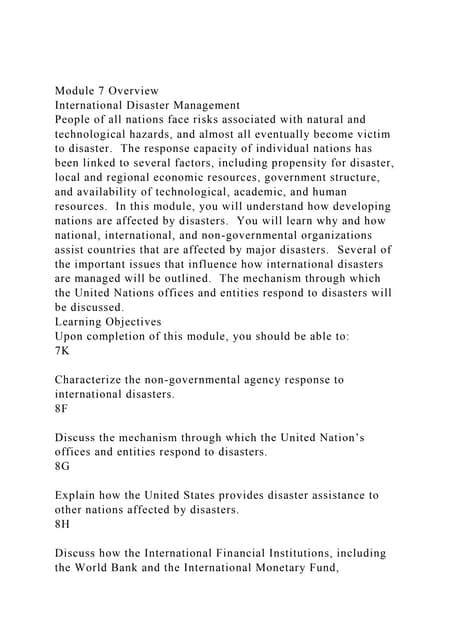 Module 7 Overview
International Disaster Management
People of all nations face risks associated with natural and technological hazards, and almost all eventually become victim to disaster. The response capacity of individual nations has been linked to several factors, including propensity for disaster, local and regional economic resources, government structure, and availability of technological, academic, and human resources. In this module, you will understand how developing nations are affected by disasters. You will learn why and how national, international, and non-governmental organizations assist countries that are affected by major disasters. Several of the important issues that influence how international disasters are managed will be outlined. The mechanism through which the United Nations offices and entities respond to disasters will be discussed.
Learning Objectives
Upon completion of this module, you should be able to:
7K

Characterize the non-governmental agency response to international disasters.
8F

Discuss the mechanism through which the United Nation's offices and entities respond to disasters.
8G

Explain how the United States provides disaster assistance to other nations affected by disasters.
8H

Discuss how the International Financial Institutions, including the World Bank and the International Monetary Fund,